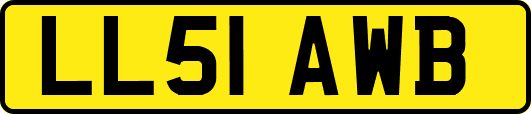 LL51 AWB